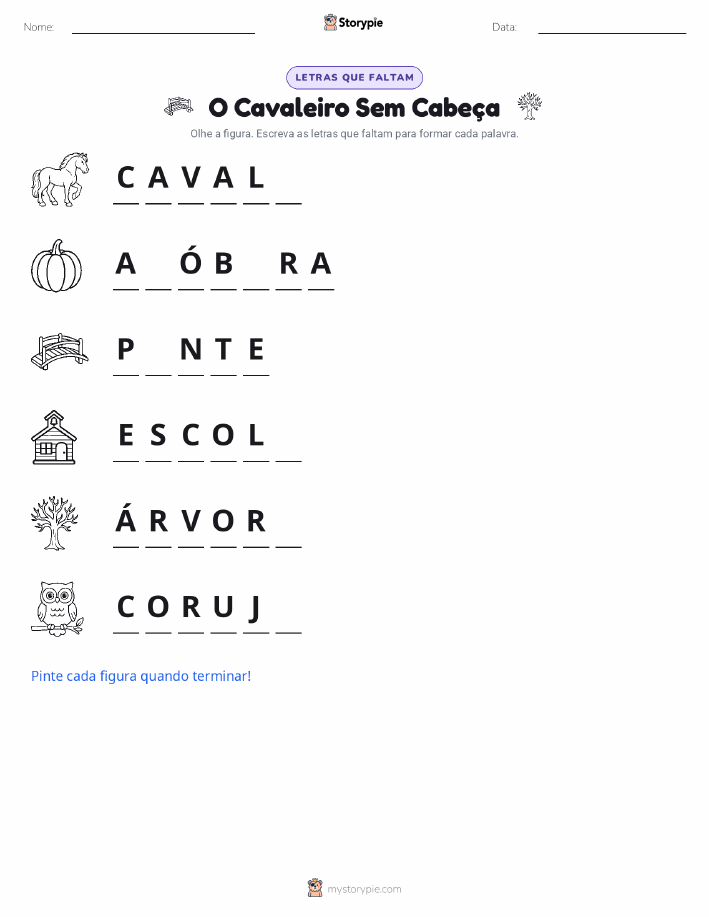 Nome: ____ Storypie Data: ____

LETRAS QUE FALTAM

O Cavaleiro Sem Cabeça

Olhe a figura. Escreva as letras que faltam para formar cada palavra.

C A V A L ____

A ____ Ó B ____ R A

P ____ N T E

E S C O L ____

Á R V O R ____

C O R U J ____

Pinte cada figura quando terminar!

mystorypie.com